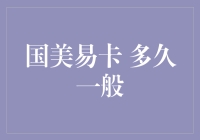 国美易卡 多久一般